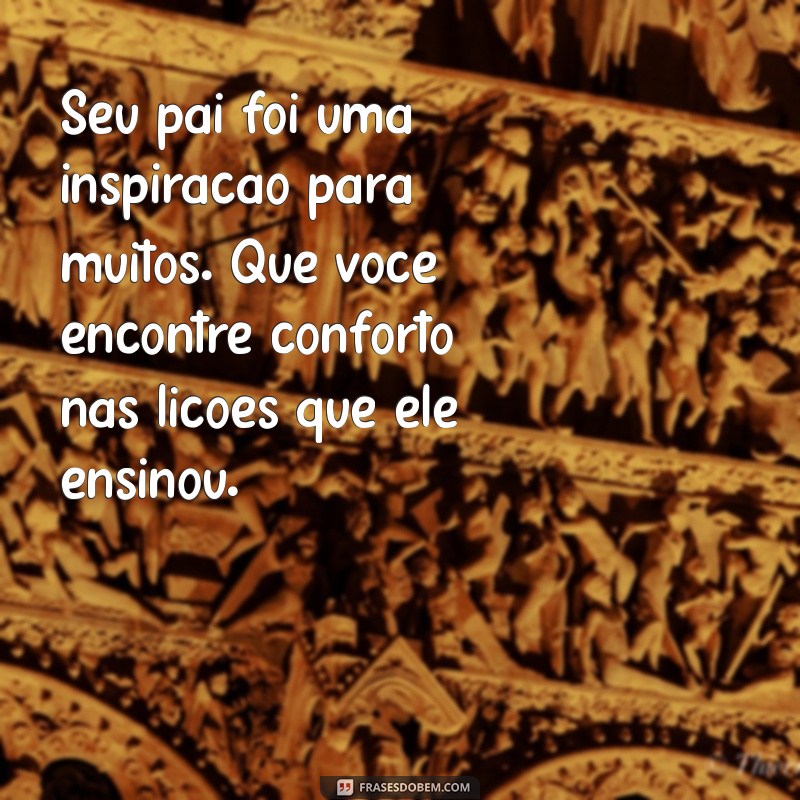 Seu pai foi uma inspiracao para muitos. Que voce encontre conforto nas licoes que ele ensinou.

FRASESDOBEM.COM